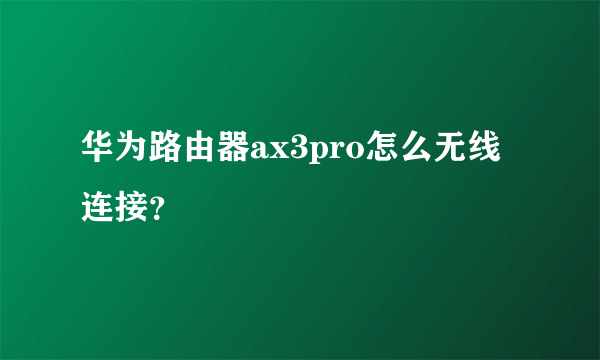 华为路由器ax3pro怎么无线连接?